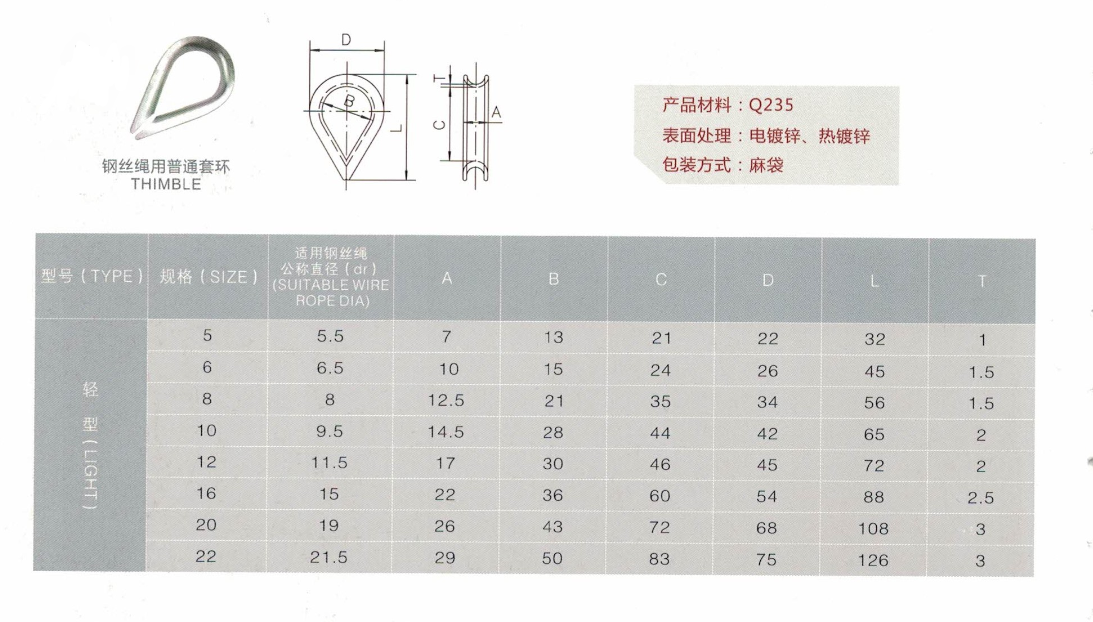 钢丝绳用普通套环
THIMBLE

D
B
L
T
C
A

产品材料：Q235
表面处理：电镀锌、热镀锌
包装方式：麻袋

| 型号（TYPE） | 规格（SIZE） | 适用钢丝绳公称直径（dr）(SUITABLE WIRE ROPE DIA) | A | B | C | D | L | T |
|---|---|---|---|---|---|---|---|---|
| 轻型（LIGHT） | 5 | 5.5 | 7 | 13 | 21 | 22 | 32 | 1 |
| | 6 | 6.5 | 10 | 15 | 24 | 26 | 45 | 1.5 |
| | 8 | 8 | 12.5 | 21 | 35 | 34 | 56 | 1.5 |
| | 10 | 9.5 | 14.5 | 28 | 44 | 42 | 65 | 2 |
| | 12 | 11.5 | 17 | 30 | 46 | 45 | 72 | 2 |
| | 16 | 15 | 22 | 36 | 60 | 54 | 88 | 2.5 |
| | 20 | 19 | 26 | 43 | 72 | 68 | 108 | 3 |
| | 22 | 21.5 | 29 | 50 | 83 | 75 | 126 | 3 |